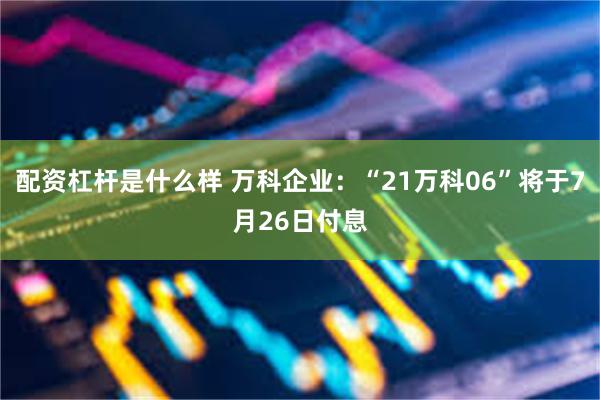 配资杠杆是什么样 万科企业：“21万科06”将于7月26日付息